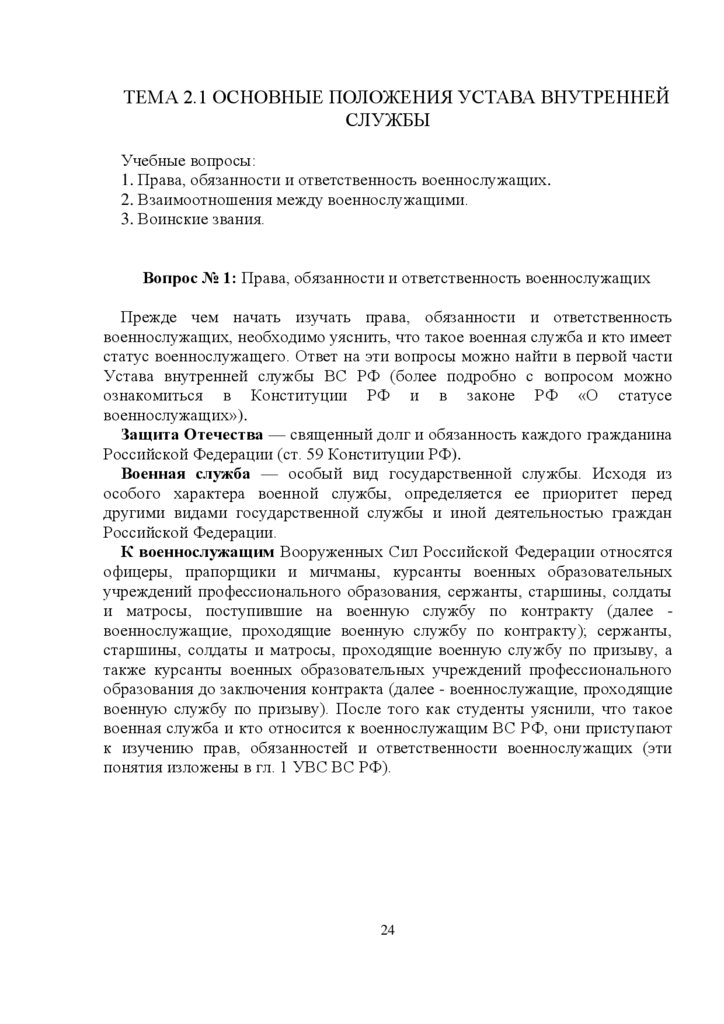 ТЕМА 2.1 ОСНОВНЫЕ ПОЛОЖЕНИЯ УСТАВА ВНУТРЕННЕЙ СЛУЖБЫ

Учебные вопросы:
1. Права, обязанности и ответственность военнослужащих.
2. Взаимоотношения между военнослужащими.
3. Воинские звания.

Вопрос № 1: Права, обязанности и ответственность военнослужащих

Прежде чем начать изучать права, обязанности и ответственность военнослужащих, необходимо уяснить, что такое военная служба и кто имеет статус военнослужащего. Ответ на эти вопросы можно найти в первой части Устава внутренней службы ВС РФ (более подробно с вопросом можно ознакомиться в Конституции РФ и в законе РФ «О статусе военнослужащих»).

Защита Отечества — священный долг и обязанность каждого гражданина Российской Федерации (ст. 59 Конституции РФ).

Военная служба — особый вид государственной службы. Исходя из особого характера военной службы, определяется ее приоритет перед другими видами государственной службы и иной деятельностью граждан Российской Федерации.

К военнослужащим Вооруженных Сил Российской Федерации относятся офицеры, прапорщики и мичманы, курсанты военных образовательных учреждений профессионального образования, сержанты, старшины, солдаты и матросы, поступившие на военную службу по контракту (далее - военнослужащие, проходящие военную службу по контракту); сержанты, старшины, солдаты и матросы, проходящие военную службу по призыву, а также курсанты военных образовательных учреждений профессионального образования до заключения контракта (далее - военнослужащие, проходящие военную службу по призыву). После того как студенты уяснили, что такое военная служба и кто относится к военнослужащим ВС РФ, они приступают к изучению прав, обязанностей и ответственности военнослужащих (эти понятия изложены в гл. 1 УВС ВС РФ).

24